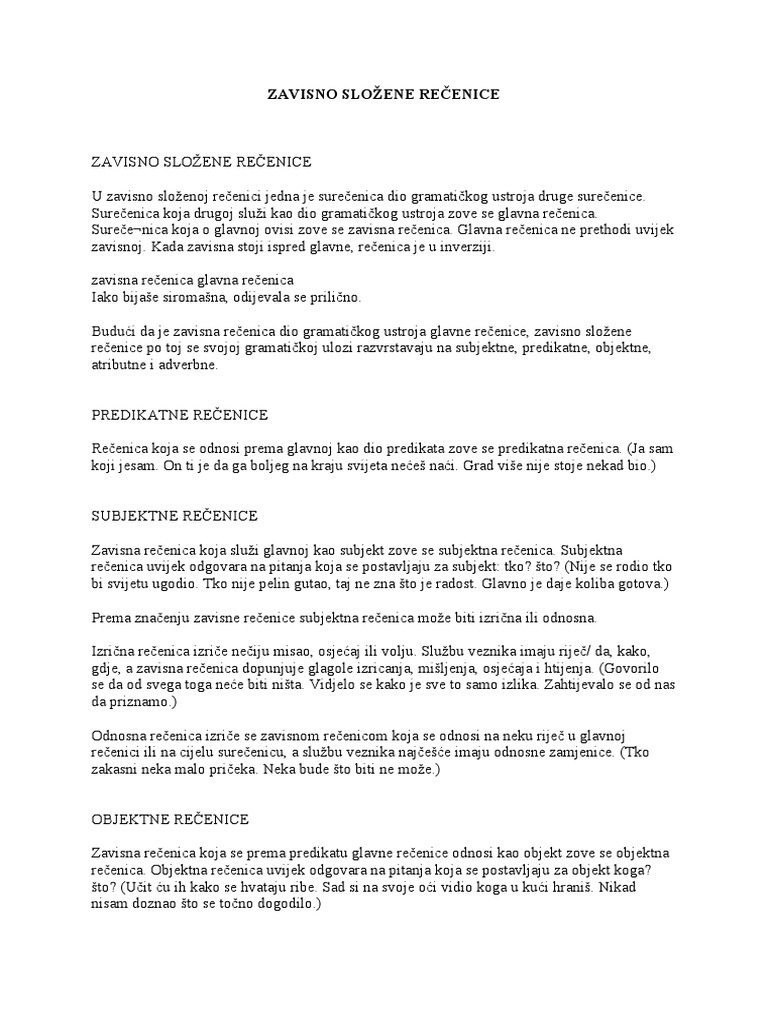 ZAVISNO SLOŽENE REČENICE

ZAVISNO SLOŽENE REČENICE

U zavisno složenoj rečenici jedna je surečenica dio gramatičkog ustroja druge surečenice. Surečenica koja drugoj služi kao dio gramatičkog ustroja zove se glavna rečenica. Sureče¬nica koja o glavnoj ovisi zove se zavisna rečenica. Glavna rečenica ne prethodi uvijek zavisnoj. Kada zavisna stoji ispred glavne, rečenica je u inverziji.

zavisna rečenica glavna rečenica
Iako bijaše siromašna, odijevala se prilično.

Budući da je zavisna rečenica dio gramatičkog ustroja glavne rečenice, zavisno složene rečenice po toj se svojoj gramatičkoj ulozi razvrstavaju na subjektne, predikatne, objektne, atributne i adverbne.

PREDIKATNE REČENICE

Rečenica koja se odnosi prema glavnoj kao dio predikata zove se predikatna rečenica. (Ja sam koji jesam. On ti je da ga boljeg na kraju svijeta nećeš naći. Grad više nije stoje nekad bio.)

SUBJEKTNE REČENICE

Zavisna rečenica koja služi glavnoj kao subjekt zove se subjektna rečenica. Subjektna rečenica uvijek odgovara na pitanja koja se postavljaju za subjekt: tko? što? (Nije se rodio tko bi svijetu ugodio. Tko nije pelin gutao, taj ne zna što je radost. Glavno je daje koliba gotova.)

Prema značenju zavisne rečenice subjektna rečenica može biti izrična ili odnosna.

Izrična rečenica izriče nečiju misao, osjećaj ili volju. Službu veznika imaju riječ/ da, kako, gdje, a zavisna rečenica dopunjuje glagole izricanja, mišljenja, osjećaja i htijenja. (Govorilo se da od svega toga neće biti ništa. Vidjelo se kako je sve to samo izlika. Zahtijevalo se od nas da priznamo.)

Odnosna rečenica izriče se zavisnom rečenicom koja se odnosi na neku riječ u glavnoj rečenici ili na cijelu surečenicu, a službu veznika najčešće imaju odnosne zamjenice. (Tko zakasni neka malo pričeka. Neka bude što biti ne može.)

OBJEKTNE REČENICE

Zavisna rečenica koja se prema predikatu glavne rečenice odnosi kao objekt zove se objektna rečenica. Objektna rečenica uvijek odgovara na pitanja koja se postavljaju za objekt koga? što? (Učit ću ih kako se hvataju ribe. Sad si na svoje oči vidio koga u kući hraniš. Nikad nisam doznao što se točno dogodilo.)